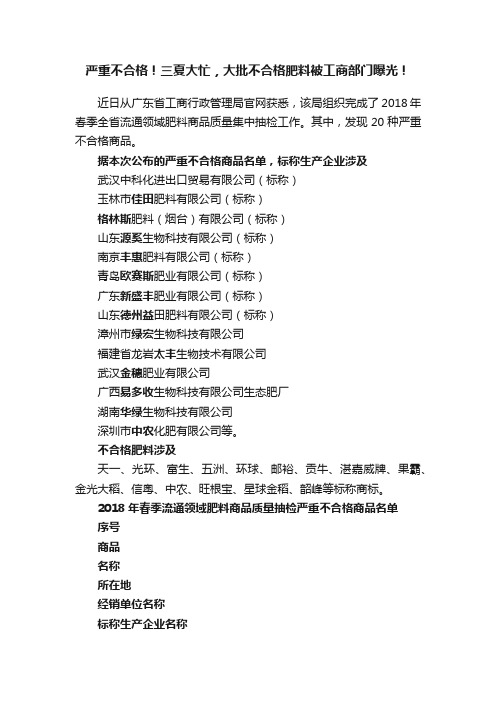 严重不合格！三夏大忙，大批不合格肥料被工商部门曝光！

近日从广东省工商行政管理局官网获悉，该局组织完成了 2018 年春季全省流通领域肥料商品质量集中抽检工作。其中，发现 20 种严重不合格商品。

据本次公布的严重不合格商品名单，标称生产企业涉及

武汉中科化进出口贸易有限公司（标称）

玉林市佳田肥料有限公司（标称）

格林斯肥料（烟台）有限公司（标称）

山东源奚生物科技有限公司（标称）

南京丰惠肥料有限公司（标称）

青岛欧赛斯肥业有限公司（标称）

广东新盛丰肥业有限公司（标称）

山东德州益田肥料有限公司（标称）

漳州市绿宏生物科技有限公司

福建省龙岩太丰生物技术有限公司

武汉金穗肥业有限公司

广西易多收生物科技有限公司生态肥厂

湖南华绿生物科技有限公司

深圳市中农化肥有限公司等。

不合格肥料涉及

天一、光环、富生、五洲、环球、邮裕、贡牛、湛嘉威牌、果霸、金光大稻、信粤、中农、旺根宝、星球金稻、韶峰等标称商标。

2018 年春季流通领域肥料商品质量抽检严重不合格商品名单

序号

商品

名称

所在地

经销单位名称

标称生产企业名称